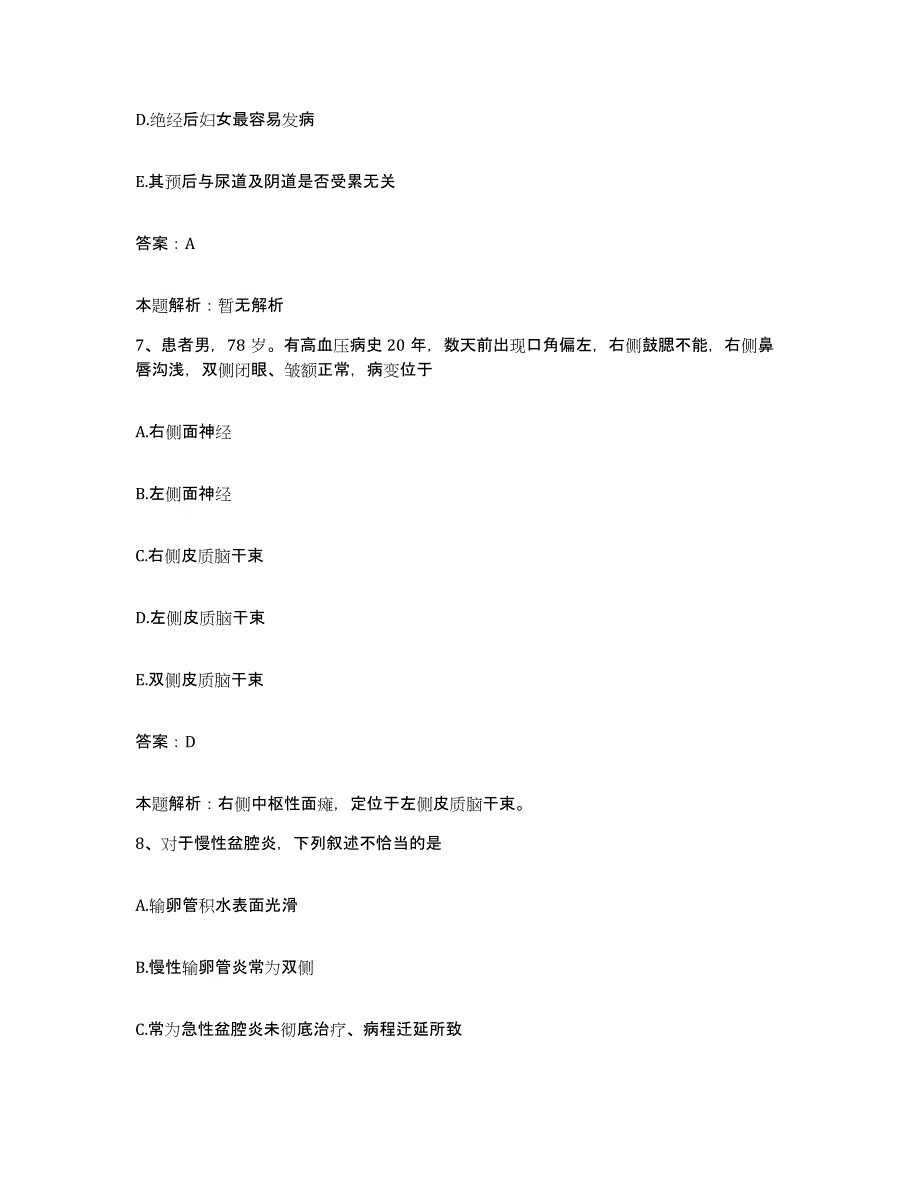 D.绝经后妇女最容易发病

E.其预后与尿道及阴道是否受累无关

答案：A

本题解析：暂无解析

7、患者男，78 岁。有高血压病史 20 年，数天前出现口角偏左，右侧鼓腮不能，右侧鼻唇沟浅，双侧闭眼、皱额正常，病变位于

A.右侧面神经

B.左侧面神经

C.右侧皮质脑干束

D.左侧皮质脑干束

E.双侧皮质脑干束

答案：D

本题解析：右侧中枢性面瘫，定位于左侧皮质脑干束。

8、对于慢性盆腔炎，下列叙述不恰当的是

A.输卵管积水表面光滑

B.慢性输卵管炎常为双侧

C.常为急性盆腔炎未彻底治疗、病程迁延所致